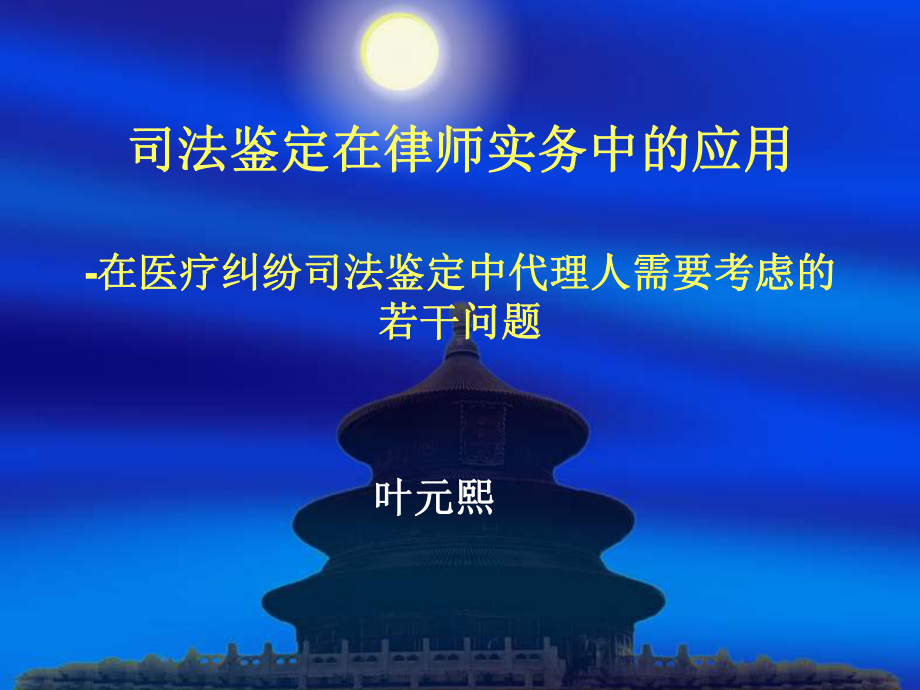 司法鉴定在律师实务中的应用

-在医疗纠纷司法鉴定中代理人需要考虑的若干问题

叶元熙